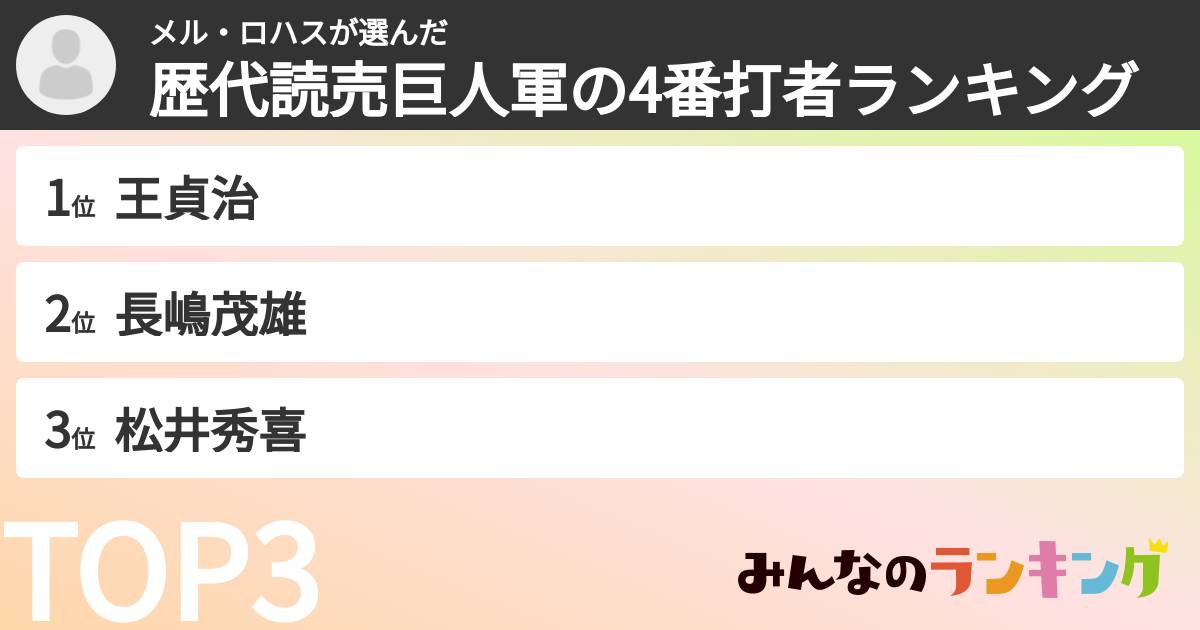 メル・ロハスが選んだ
歴代読売巨人軍の4番打者ランキング

1位 王貞治

2位 長嶋茂雄

3位 松井秀喜

TOP3

みんなのランキング